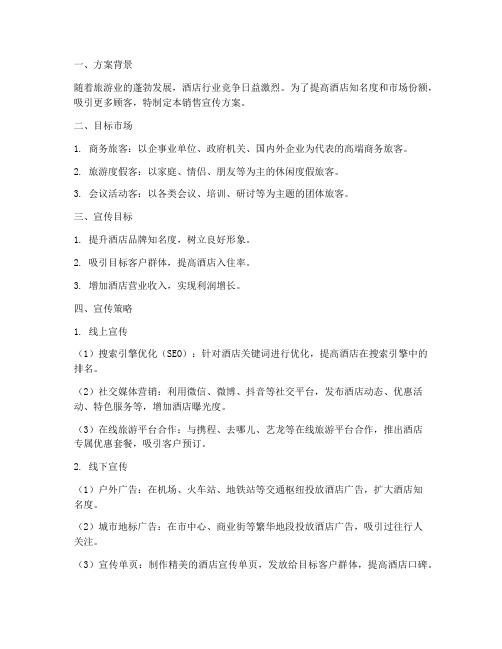 一、方案背景

随着旅游业的蓬勃发展，酒店行业竞争日益激烈。为了提高酒店知名度和市场份额，吸引更多顾客，特制定本销售宣传方案。

二、目标市场

1. 商务旅客：以企事业单位、政府机关、国内外企业为代表的高端商务旅客。

2. 旅游度假客：以家庭、情侣、朋友等为主的休闲度假旅客。

3. 会议活动客：以各类会议、培训、研讨等为主题的团体旅客。

三、宣传目标

1. 提升酒店品牌知名度，树立良好形象。

2. 吸引目标客户群体，提高酒店入住率。

3. 增加酒店营业收入，实现利润增长。

四、宣传策略

1. 线上宣传

（1）搜索引擎优化（SEO）：针对酒店关键词进行优化，提高酒店在搜索引擎中的排名。

（2）社交媒体营销：利用微信、微博、抖音等社交平台，发布酒店动态、优惠活动、特色服务等，增加酒店曝光度。

（3）在线旅游平台合作：与携程、去哪儿、艺龙等在线旅游平台合作，推出酒店专属优惠套餐，吸引客户预订。

2. 线下宣传

（1）户外广告：在机场、火车站、地铁站等交通枢纽投放酒店广告，扩大酒店知名度。

（2）城市地标广告：在市中心、商业街等繁华地段投放酒店广告，吸引过往行人关注。

（3）宣传单页：制作精美的酒店宣传单页，发放给目标客户群体，提高酒店口碑。